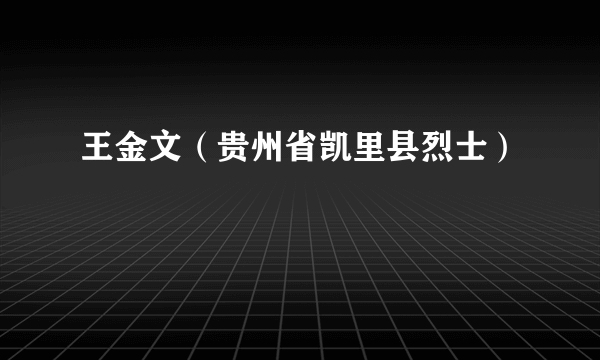 王金文（贵州省凯里县烈士）